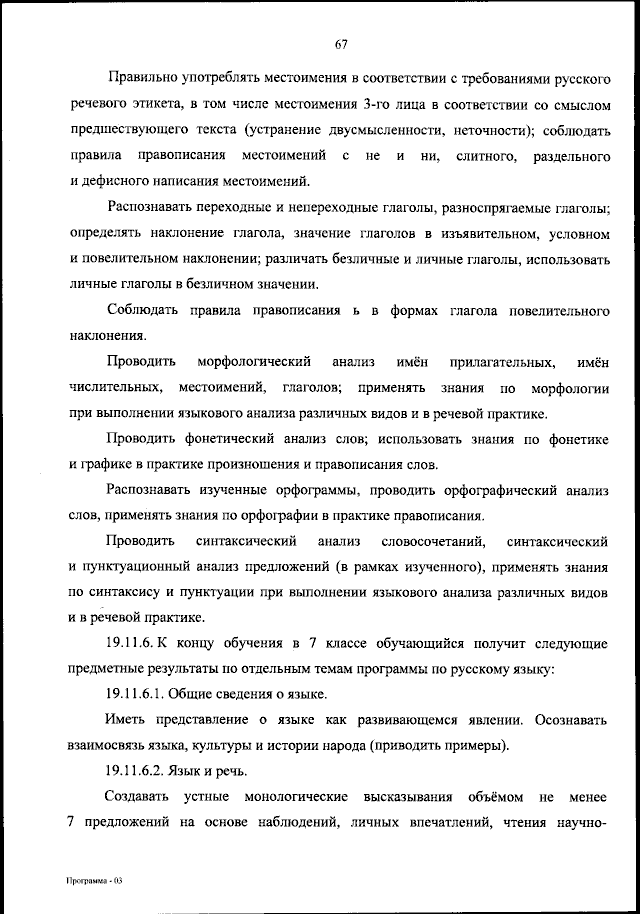 67

Правильно употреблять местоимения в соответствии с требованиями русского речевого этикета, в том числе местоимения 3-го лица в соответствии со смыслом предшествующего текста (устранение двусмысленности, неточности); соблюдать правила правописания местоимений с не и ни, слитного, раздельного и дефисного написания местоимений.

Распознавать переходные и непереходные глаголы, разноспрягаемые глаголы; определять наклонение глагола, значение глаголов в изъявительном, условном и повелительном наклонении; различать безличные и личные глаголы, использовать личные глаголы в безличном значении.

Соблюдать правила правописания ь в формах глагола повелительного наклонения.

Проводить морфологический анализ имён прилагательных, имён числительных, местоимений, глаголов; применять знания по морфологии при выполнении языкового анализа различных видов и в речевой практике.

Проводить фонетический анализ слов; использовать знания по фонетике и графике в практике произношения и правописания слов.

Распознавать изученные орфограммы, проводить орфографический анализ слов, применять знания по орфографии в практике правописания.

Проводить синтаксический анализ словосочетаний, синтаксический и пунктуационный анализ предложений (в рамках изученного), применять знания по синтаксису и пунктуации при выполнении языкового анализа различных видов и в речевой практике.

19.11.6. К концу обучения в 7 классе обучающийся получит следующие предметные результаты по отдельным темам программы по русскому языку:

19.11.6.1. Общие сведения о языке.

Иметь представление о языке как развивающемся явлении. Осознавать взаимосвязь языка, культуры и истории народа (приводить примеры).

19.11.6.2. Язык и речь.

Создавать устные монологические высказывания объёмом не менее 7 предложений на основе наблюдений, личных впечатлений, чтения научно-

Программа - 03